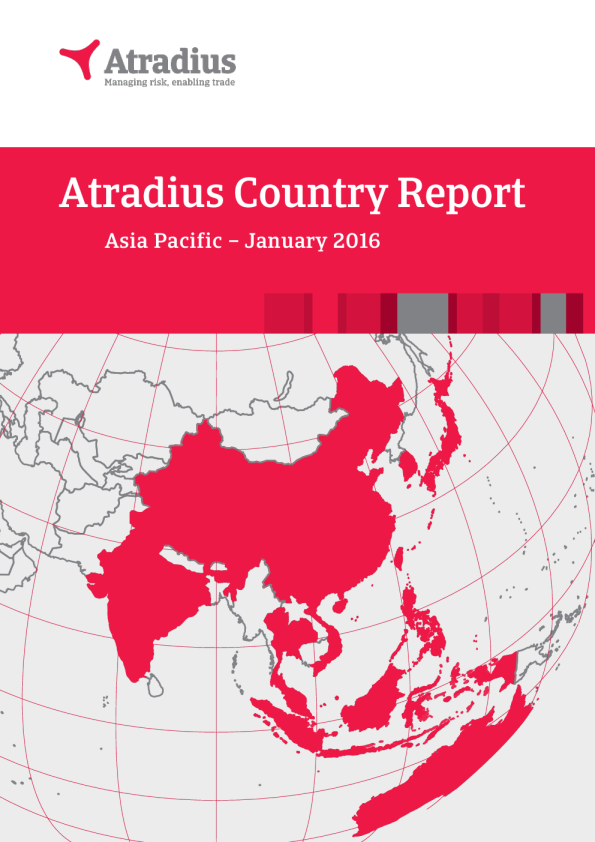 Atradius
Managing risk, enabling trade

Atradius Country Report

Asia Pacific – January 2016